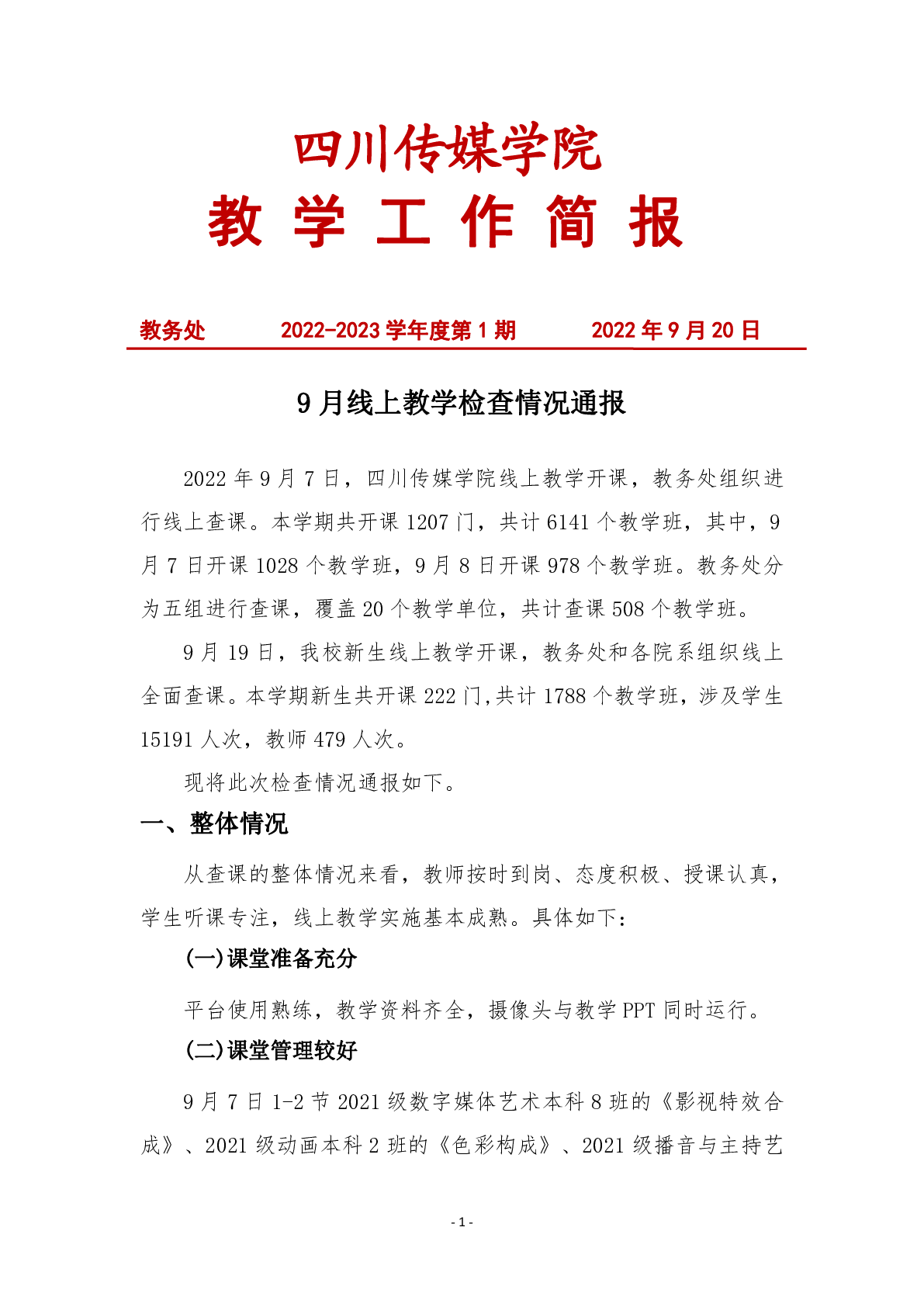 四川传媒学院
教 学 工 作 简 报

教务处　　2022-2023 学年度第 1 期　　2022 年 9 月 20 日

9 月线上教学检查情况通报

2022 年 9 月 7 日，四川传媒学院线上教学开课，教务处组织进行线上查课。本学期共开课 1207 门，共计 6141 个教学班，其中，9 月 7 日开课 1028 个教学班，9 月 8 日开课 978 个教学班。教务处分为五组进行查课，覆盖 20 个教学单位，共计查课 508 个教学班。

9 月 19 日，我校新生线上教学开课，教务处和各院系组织线上全面查课。本学期新生共开课 222 门,共计 1788 个教学班，涉及学生 15191 人次，教师 479 人次。

现将此次检查情况通报如下。

一、整体情况

从查课的整体情况来看，教师按时到岗、态度积极、授课认真，学生听课专注，线上教学实施基本成熟。具体如下：

(一)课堂准备充分

平台使用熟练，教学资料齐全，摄像头与教学 PPT 同时运行。

(二)课堂管理较好

9 月 7 日 1-2 节 2021 级数字媒体艺术本科 8 班的《影视特效合成》、2021 级动画本科 2 班的《色彩构成》、2021 级播音与主持艺

- 1 -